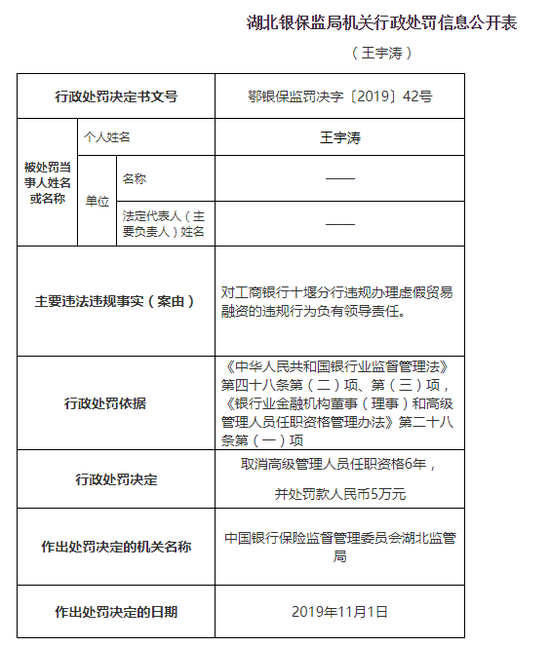 湖北银保监局机关行政处罚信息公开表

（王宇涛）

| 行政处罚决定书文号 | | | 鄂银保监罚决字〔2019〕42号 |
|---|---|---|---|
| 被处罚当事人姓名或名称 | 个人姓名 | | 王宇涛 |
| | 单位 | 名称 | —— |
| | | 法定代表人（主要负责人）姓名 | —— |
| 主要违法违规事实（案由） | | | 对工商银行十堰分行违规办理虚假贸易融资的违规行为负有领导责任。 |
| 行政处罚依据 | | | 《中华人民共和国银行业监督管理法》第四十八条第（二）项、第（三）项，《银行业金融机构董事（理事）和高级管理人员任职资格管理办法》第二十八条第（一）项 |
| 行政处罚决定 | | | 取消高级管理人员任职资格6年，并处罚款人民币5万元 |
| 作出处罚决定的机关名称 | | | 中国银行保险监督管理委员会湖北监管局 |
| 作出处罚决定的日期 | | | 2019年11月1日 |